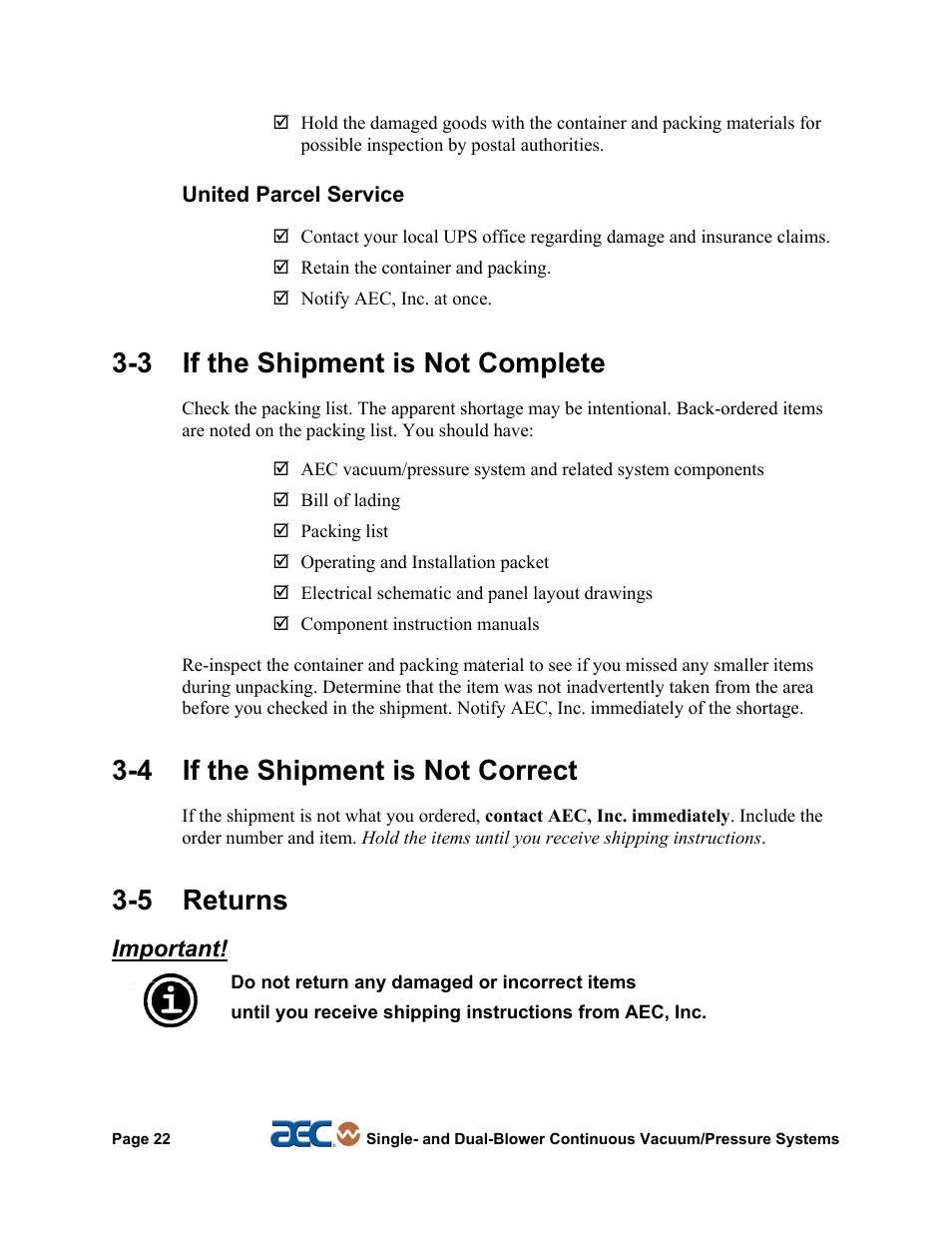 ☑ Hold the damaged goods with the container and packing materials for possible inspection by postal authorities.

United Parcel Service

☑ Contact your local UPS office regarding damage and insurance claims.

☑ Retain the container and packing.

☑ Notify AEC, Inc. at once.

3-3 If the Shipment is Not Complete

Check the packing list. The apparent shortage may be intentional. Back-ordered items are noted on the packing list. You should have:

☑ AEC vacuum/pressure system and related system components

☑ Bill of lading

☑ Packing list

☑ Operating and Installation packet

☑ Electrical schematic and panel layout drawings

☑ Component instruction manuals

Re-inspect the container and packing material to see if you missed any smaller items during unpacking. Determine that the item was not inadvertently taken from the area before you checked in the shipment. Notify AEC, Inc. immediately of the shortage.

3-4 If the Shipment is Not Correct

If the shipment is not what you ordered, contact AEC, Inc. immediately. Include the order number and item. Hold the items until you receive shipping instructions.

3-5 Returns

Important!

Do not return any damaged or incorrect items until you receive shipping instructions from AEC, Inc.

Page 22 AEC Single- and Dual-Blower Continuous Vacuum/Pressure Systems